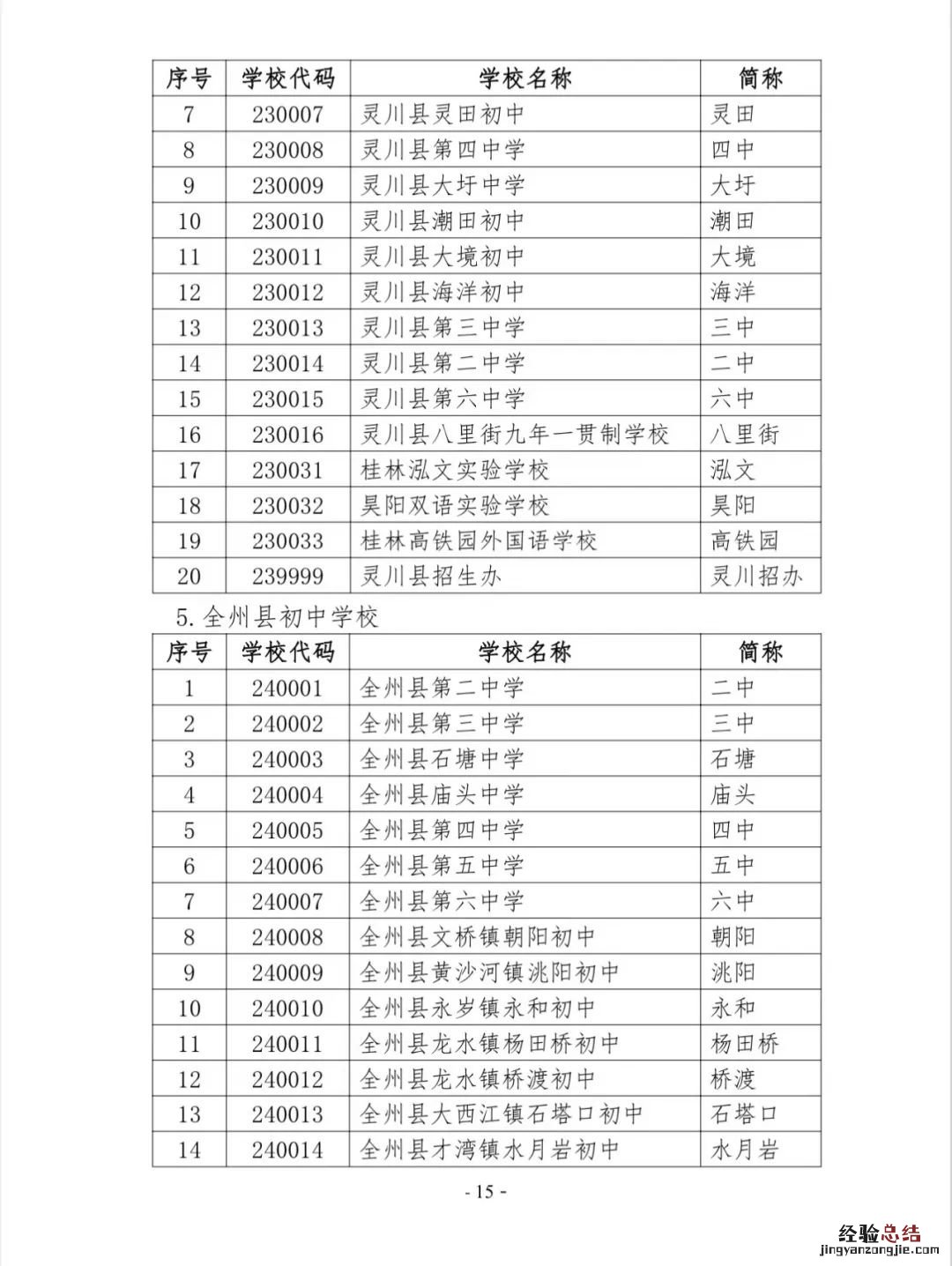 | 序号 | 学校代码 | 学校名称 | 简称 |
|---|---|---|---|
| 7 | 230007 | 灵川县灵田初中 | 灵田 |
| 8 | 230008 | 灵川县第四中学 | 四中 |
| 9 | 230009 | 灵川县大圩中学 | 大圩 |
| 10 | 230010 | 灵川县潮田初中 | 潮田 |
| 11 | 230011 | 灵川县大境初中 | 大境 |
| 12 | 230012 | 灵川县海洋初中 | 海洋 |
| 13 | 230013 | 灵川县第三中学 | 三中 |
| 14 | 230014 | 灵川县第二中学 | 二中 |
| 15 | 230015 | 灵川县第六中学 | 六中 |
| 16 | 230016 | 灵川县八里街九年一贯制学校 | 八里街 |
| 17 | 230031 | 桂林泓文实验学校 | 泓文 |
| 18 | 230032 | 昊阳双语实验学校 | 昊阳 |
| 19 | 230033 | 桂林高铁园外国语学校 | 高铁园 |
| 20 | 239999 | 灵川县招生办 | 灵川招办 |

5. 全州县初中学校

| 序号 | 学校代码 | 学校名称 | 简称 |
|---|---|---|---|
| 1 | 240001 | 全州县第二中学 | 二中 |
| 2 | 240002 | 全州县第三中学 | 三中 |
| 3 | 240003 | 全州县石塘中学 | 石塘 |
| 4 | 240004 | 全州县庙头中学 | 庙头 |
| 5 | 240005 | 全州县第四中学 | 四中 |
| 6 | 240006 | 全州县第五中学 | 五中 |
| 7 | 240007 | 全州县第六中学 | 六中 |
| 8 | 240008 | 全州县文桥镇朝阳初中 | 朝阳 |
| 9 | 240009 | 全州县黄沙河镇洮阳初中 | 洮阳 |
| 10 | 240010 | 全州县永岁镇永和初中 | 永和 |
| 11 | 240011 | 全州县龙水镇杨田桥初中 | 杨田桥 |
| 12 | 240012 | 全州县龙水镇桥渡初中 | 桥渡 |
| 13 | 240013 | 全州县大西江镇石塔口初中 | 石塔口 |
| 14 | 240014 | 全州县才湾镇水月岩初中 | 水月岩 |

- 15 -

经验总结
jingyanzongjie.com